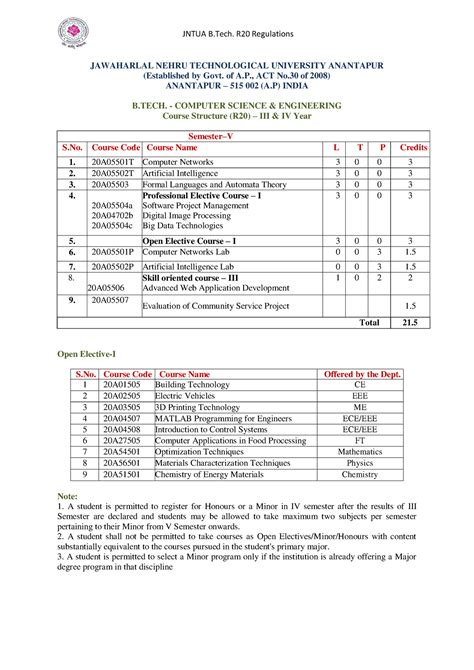 JNTUA B.Tech. R20 Regulations

JAWAHARLAL NEHRU TECHNOLOGICAL UNIVERSITY ANANTAPUR
(Established by Govt. of A.P., ACT No.30 of 2008)
ANANTAPUR – 515 002 (A.P) INDIA

B.TECH. - COMPUTER SCIENCE & ENGINEERING
Course Structure (R20) – III & IV Year

Semester–V

| S.No. | Course Code | Course Name | L | T | P | Credits |
|---|---|---|---|---|---|---|
| 1. | 20A05501T | Computer Networks | 3 | 0 | 0 | 3 |
| 2. | 20A05502T | Artificial Intelligence | 3 | 0 | 0 | 3 |
| 3. | 20A05503 | Formal Languages and Automata Theory | 3 | 0 | 0 | 3 |
| 4. | 20A05504a 20A04702b 20A05504c | Professional Elective Course – I Software Project Management Digital Image Processing Big Data Technologies | 3 | 0 | 0 | 3 |
| 5. | | Open Elective Course – I | 3 | 0 | 0 | 3 |
| 6. | 20A05501P | Computer Networks Lab | 0 | 0 | 3 | 1.5 |
| 7. | 20A05502P | Artificial Intelligence Lab | 0 | 0 | 3 | 1.5 |
| 8. | 20A05506 | Skill oriented course – III Advanced Web Application Development | 1 | 0 | 2 | 2 |
| 9. | 20A05507 | Evaluation of Community Service Project | | | | 1.5 |
| | | | | | Total | 21.5 |

Open Elective-I

| S.No. | Course Code | Course Name | Offered by the Dept. |
|---|---|---|---|
| 1 | 20A01505 | Building Technology | CE |
| 2 | 20A02505 | Electric Vehicles | EEE |
| 3 | 20A03505 | 3D Printing Technology | ME |
| 4 | 20A04507 | MATLAB Programming for Engineers | ECE/EEE |
| 5 | 20A04508 | Introduction to Control Systems | ECE/EEE |
| 6 | 20A27505 | Computer Applications in Food Processing | FT |
| 7 | 20A54501 | Optimization Techniques | Mathematics |
| 8 | 20A56501 | Materials Characterization Techniques | Physics |
| 9 | 20A51501 | Chemistry of Energy Materials | Chemistry |

Note:
1. A student is permitted to register for Honours or a Minor in IV semester after the results of III Semester are declared and students may be allowed to take maximum two subjects per semester pertaining to their Minor from V Semester onwards.
2. A student shall not be permitted to take courses as Open Electives/Minor/Honours with content substantially equivalent to the courses pursued in the student's primary major.
3. A student is permitted to select a Minor program only if the institution is already offering a Major degree program in that discipline